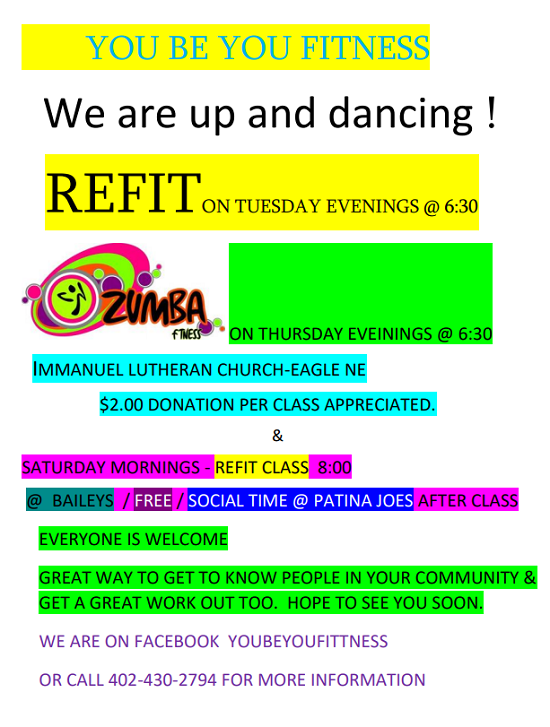 YOU BE YOU FITNESS

We are up and dancing !

REFIT ON TUESDAY EVENINGS @ 6:30

ZUMBA FITNESS

ON THURSDAY EVEININGS @ 6:30

IMMANUEL LUTHERAN CHURCH-EAGLE NE

$2.00 DONATION PER CLASS APPRECIATED.

&

SATURDAY MORNINGS - REFIT CLASS 8:00

@ BAILEYS / FREE / SOCIAL TIME @ PATINA JOES AFTER CLASS

EVERYONE IS WELCOME

GREAT WAY TO GET TO KNOW PEOPLE IN YOUR COMMUNITY & GET A GREAT WORK OUT TOO. HOPE TO SEE YOU SOON.

WE ARE ON FACEBOOK YOUBEYOUFITTNESS

OR CALL 402-430-2794 FOR MORE INFORMATION